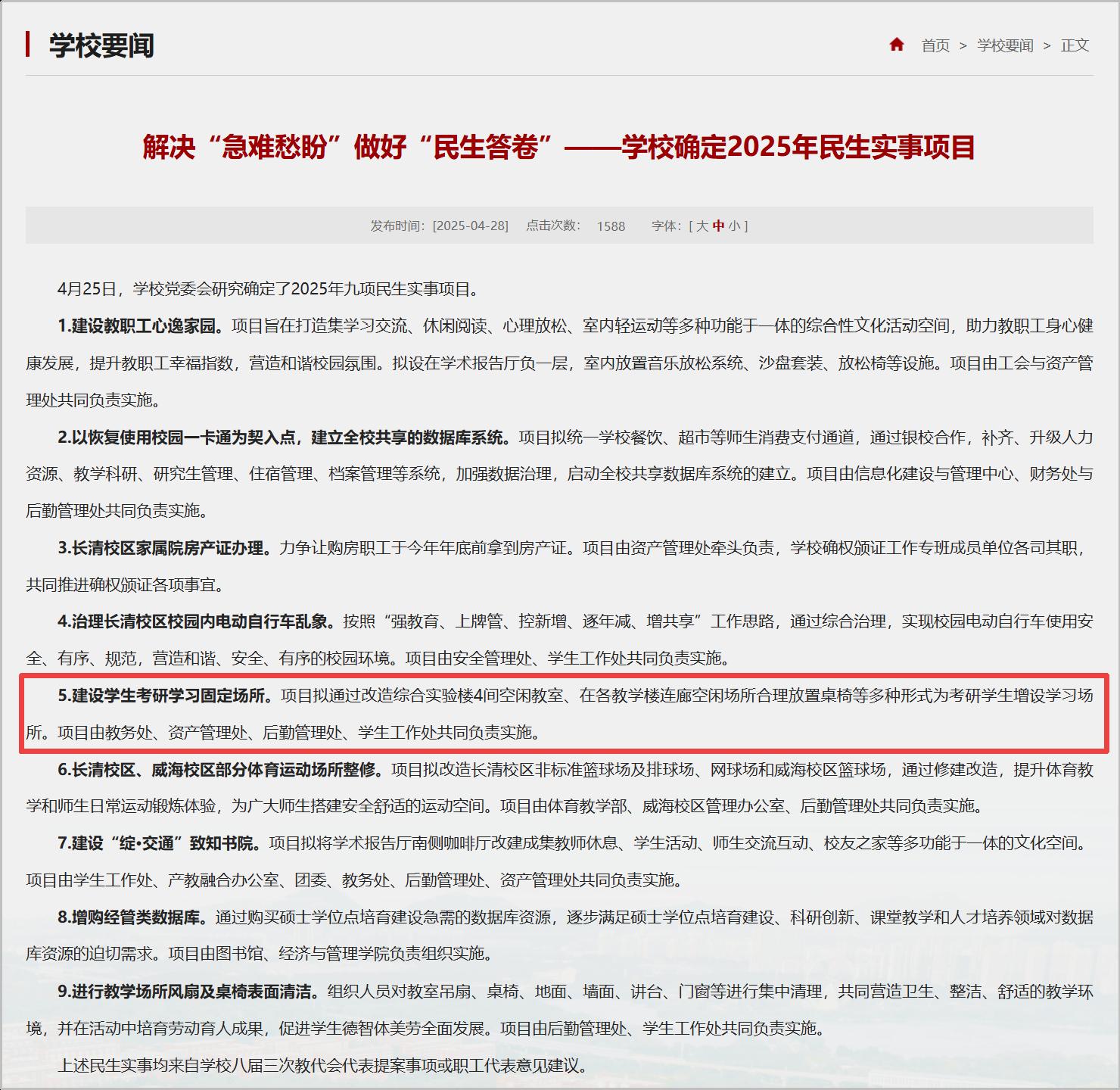 学校要闻

首页 > 学校要闻 > 正文

解决“急难愁盼”做好“民生答卷”——学校确定2025年民生实事项目

发布时间：[2025-04-28] 点击次数： 1588 字体：[ 大 中 小 ]

4月25日，学校党委会研究确定了2025年九项民生实事项目。

1.建设教职工心逸家园。项目旨在打造集学习交流、休闲阅读、心理放松、室内轻运动等多种功能于一体的综合性文化活动空间，助力教职工身心健康发展，提升教职工幸福指数，营造和谐校园氛围。拟设在学术报告厅负一层，室内放置音乐放松系统、沙盘套装、放松椅等设施。项目由工会与资产管理处共同负责实施。

2.以恢复使用校园一卡通为契入点，建立全校共享的数据库系统。项目拟统一学校餐饮、超市等师生消费支付通道，通过银校合作，补齐、升级人力资源、教学科研、研究生管理、住宿管理、档案管理等系统，加强数据治理，启动全校共享数据库系统的建立。项目由信息化建设与管理中心、财务处与后勤管理处共同负责实施。

3.长清校区家属院房产证办理。力争让购房职工于今年年底前拿到房产证。项目由资产管理处牵头负责，学校确权颁证工作专班成员单位各司其职，共同推进确权颁证各项事宜。

4.治理长清校区校园内电动自行车乱象。按照“强教育、上牌管、控新增、逐年减、增共享”工作思路，通过综合治理，实现校园电动自行车使用安全、有序、规范，营造和谐、安全、有序的校园环境。项目由安全管理处、学生工作处共同负责实施。

5.建设学生考研学习固定场所。项目拟通过改造综合实验楼4间空闲教室、在各教学楼连廊空闲场所合理放置桌椅等多种形式为考研学生增设学习场所。项目由教务处、资产管理处、后勤管理处、学生工作处共同负责实施。

6.长清校区、威海校区部分体育运动场所整修。项目拟改造长清校区非标准篮球场及排球场、网球场和威海校区篮球场，通过修建改造，提升体育教学和师生日常运动锻炼体验，为广大师生搭建安全舒适的运动空间。项目由体育教学部、威海校区管理办公室、后勤管理处共同负责实施。

7.建设“绽•交通”致知书院。项目拟将学术报告厅南侧咖啡厅改建成集教师休息、学生活动、师生交流互动、校友之家等多功能于一体的文化空间。项目由学生工作处、产教融合办公室、团委、教务处、后勤管理处、资产管理处共同负责实施。

8.增购经管类数据库。通过购买硕士学位点培育建设急需的数据库资源，逐步满足硕士学位点培育建设、科研创新、课堂教学和人才培养领域对数据库资源的迫切需求。项目由图书馆、经济与管理学院负责组织实施。

9.进行教学场所风扇及桌椅表面清洁。组织人员对教室吊扇、桌椅、地面、墙面、讲台、门窗等进行集中清理，共同营造卫生、整洁、舒适的教学环境，并在活动中培育劳动育人成果，促进学生德智体美劳全面发展。项目由后勤管理处、学生工作处共同负责实施。

上述民生实事均来自学校八届三次教代会代表提案事项或职工代表意见建议。